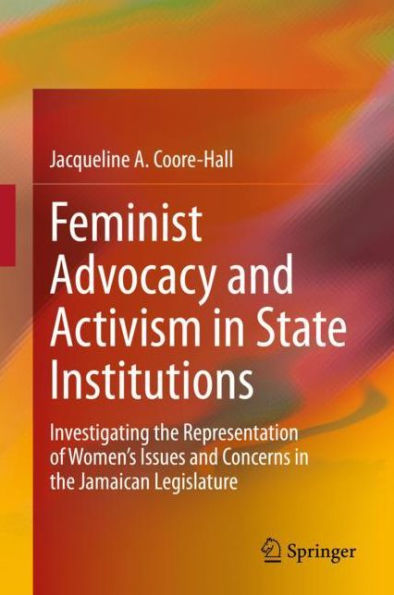 Jacqueline A. Coore-Hall

Feminist Advocacy and Activism in State Institutions

Investigating the Representation of Women's Issues and Concerns in the Jamaican Legislature

Springer